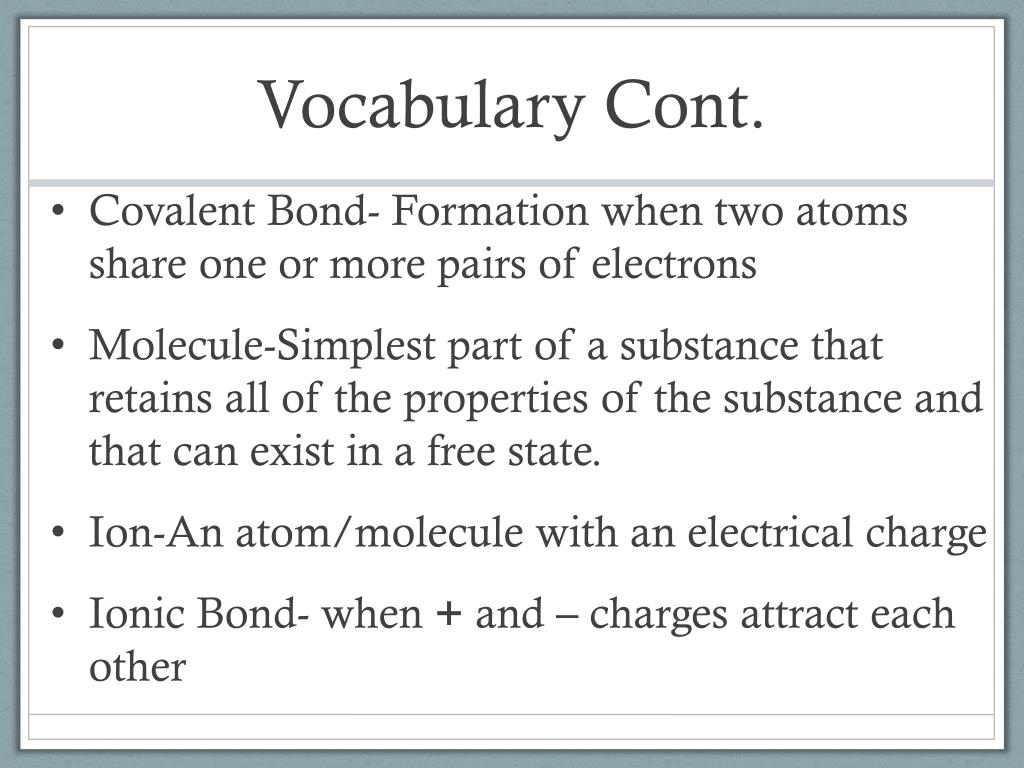 Vocabulary Cont.

• Covalent Bond- Formation when two atoms share one or more pairs of electrons

• Molecule-Simplest part of a substance that retains all of the properties of the substance and that can exist in a free state.

• Ion-An atom/molecule with an electrical charge

• Ionic Bond- when + and – charges attract each other